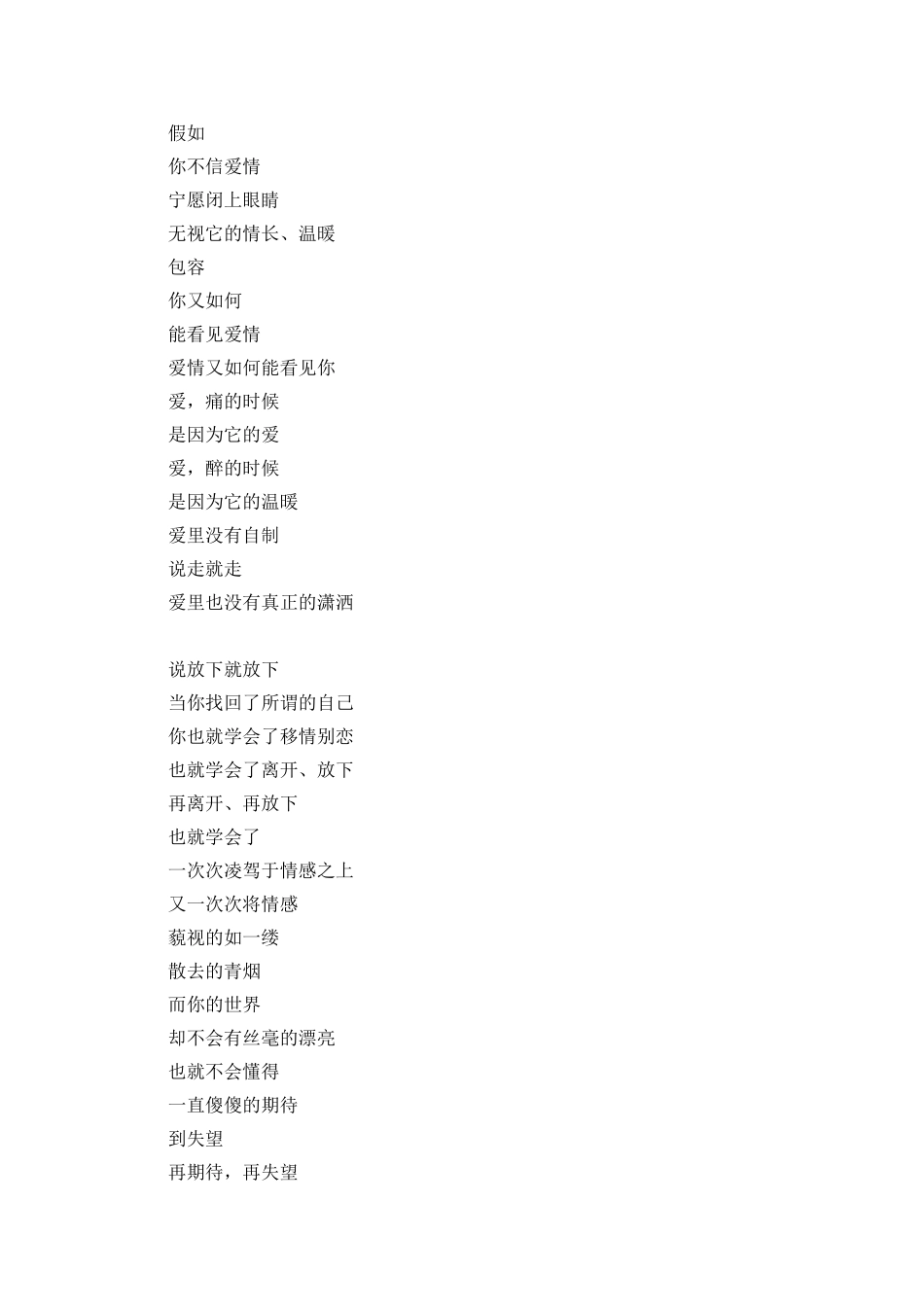 假如
你不信爱情
宁愿闭上眼睛
无视它的情长、温暖
包容
你又如何
能看见爱情
爱情又如何能看见你
爱，痛的时候
是因为它的爱
爱，醉的时候
是因为它的温暖
爱里没有自制
说走就走
爱里也没有真正的潇洒

说放下就放下
当你找回了所谓的自己
你也就学会了移情别恋
也就学会了离开、放下
再离开、再放下
也就学会了
一次次凌驾于情感之上
又一次次将情感
藐视的如一缕
散去的青烟
而你的世界
却不会有丝毫的漂亮
也就不会懂得
一直傻傻的期待
到失望
再期待，再失望